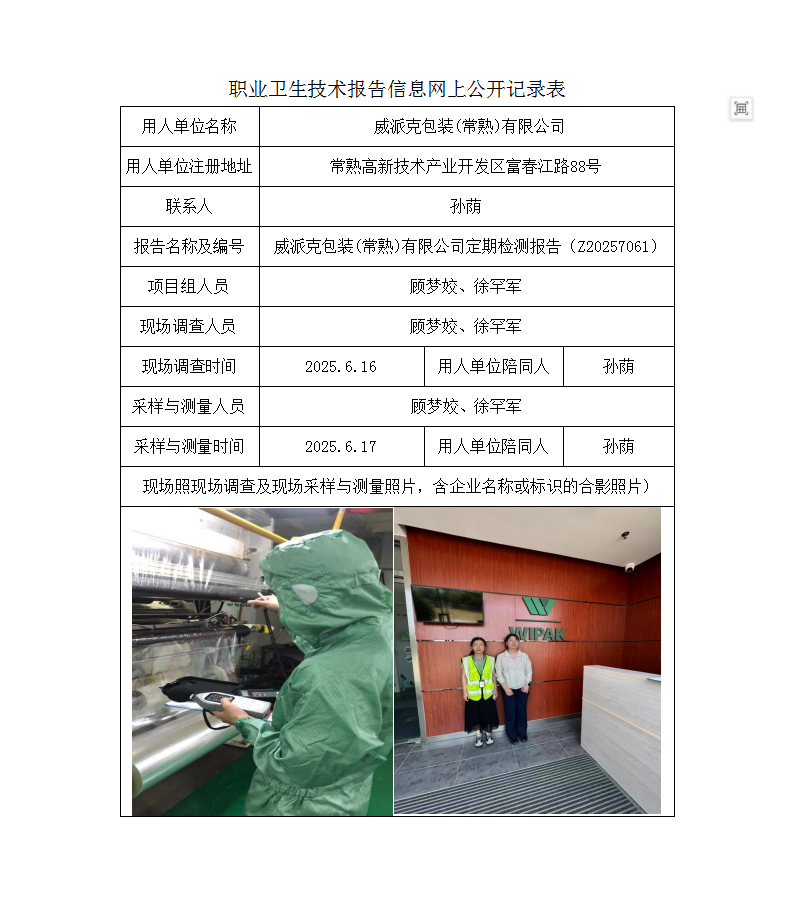 职业卫生技术报告信息网上公开记录表

| 用人单位名称 | 威派克包装(常熟)有限公司 | | |
|---|---|---|---|
| 用人单位注册地址 | 常熟高新技术产业开发区富春江路88号 | | |
| 联系人 | 孙荫 | | |
| 报告名称及编号 | 威派克包装(常熟)有限公司定期检测报告（Z20257061） | | |
| 项目组人员 | 顾梦姣、徐罕军 | | |
| 现场调查人员 | 顾梦姣、徐罕军 | | |
| 现场调查时间 | 2025.6.16 | 用人单位陪同人 | 孙荫 |
| 采样与测量人员 | 顾梦姣、徐罕军 | | |
| 采样与测量时间 | 2025.6.17 | 用人单位陪同人 | 孙荫 |
| 现场照现场调查及现场采样与测量照片，含企业名称或标识的合影照片） | | | |

WIPAK